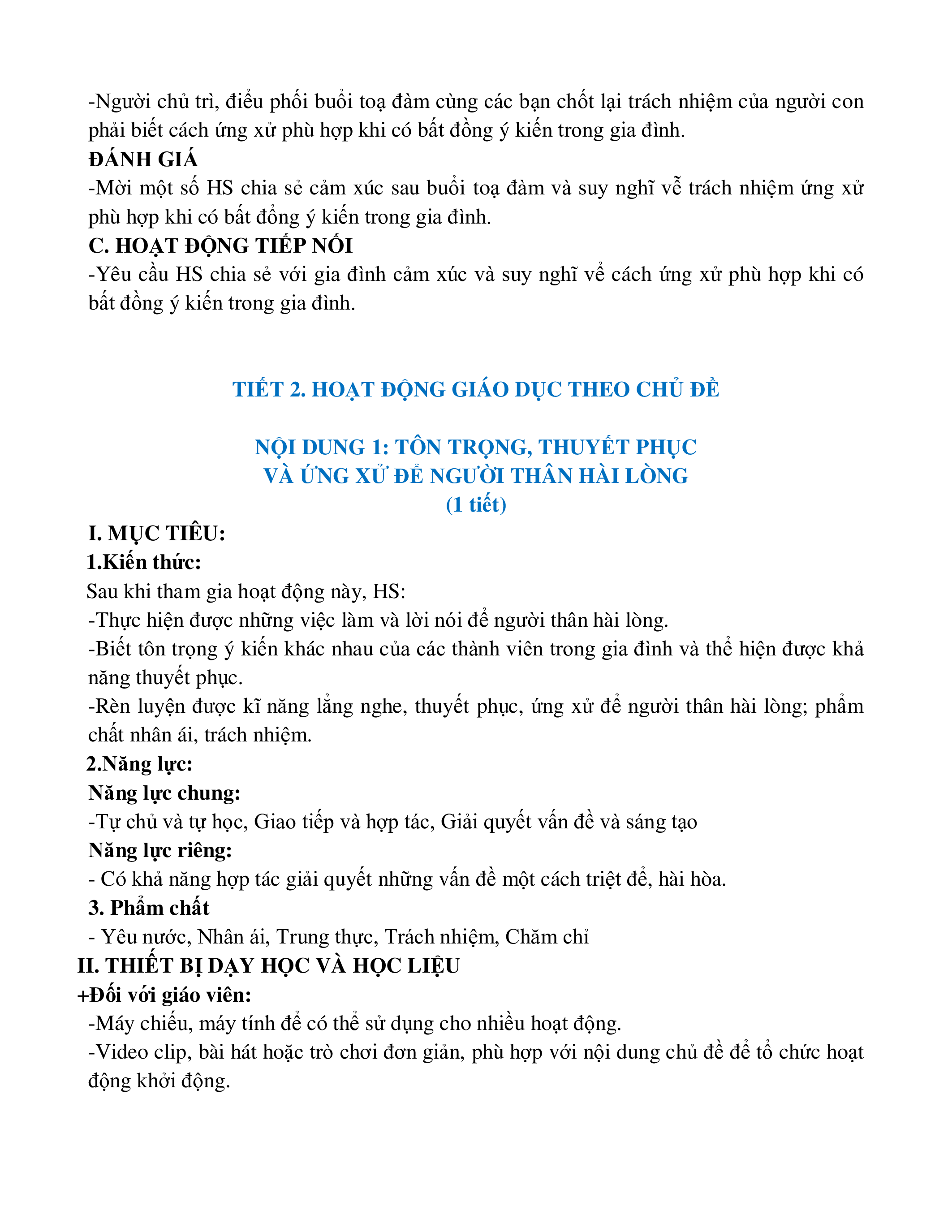 -Người chủ trì, điều phối buổi toạ đàm cùng các bạn chốt lại trách nhiệm của người con phải biết cách ứng xử phù hợp khi có bất đồng ý kiến trong gia đình.
ĐÁNH GIÁ
-Mời một số HS chia sẻ cảm xúc sau buổi toạ đàm và suy nghĩ vễ trách nhiệm ứng xử phù hợp khi có bất đồng ý kiến trong gia đình.
C. HOẠT ĐỘNG TIẾP NỐI
-Yêu cầu HS chia sẻ với gia đình cảm xúc và suy nghĩ về cách ứng xử phù hợp khi có bất đồng ý kiến trong gia đình.

TIẾT 2. HOẠT ĐỘNG GIÁO DỤC THEO CHỦ ĐỀ

NỘI DUNG 1: TÔN TRỌNG, THUYẾT PHỤC VÀ ỨNG XỬ ĐỂ NGƯỜI THÂN HÀI LÒNG
(1 tiết)

I. MỤC TIÊU:
1.Kiến thức:
Sau khi tham gia hoạt động này, HS:
-Thực hiện được những việc làm và lời nói để người thân hài lòng.
-Biết tôn trọng ý kiến khác nhau của các thành viên trong gia đình và thể hiện được khả năng thuyết phục.
-Rèn luyện được kĩ năng lắng nghe, thuyết phục, ứng xử để người thân hài lòng; phẩm chất nhân ái, trách nhiệm.
2.Năng lực:
Năng lực chung:
-Tự chủ và tự học, Giao tiếp và hợp tác, Giải quyết vấn đề và sáng tạo
Năng lực riêng:
- Có khả năng hợp tác giải quyết những vấn đề một cách triệt để, hài hòa.
3. Phẩm chất
- Yêu nước, Nhân ái, Trung thực, Trách nhiệm, Chăm chỉ
II. THIẾT BỊ DẠY HỌC VÀ HỌC LIỆU
+Đối với giáo viên:
-Máy chiếu, máy tính để có thể sử dụng cho nhiều hoạt động.
-Video clip, bài hát hoặc trò chơi đơn giản, phù hợp với nội dung chủ đề để tổ chức hoạt động khởi động.